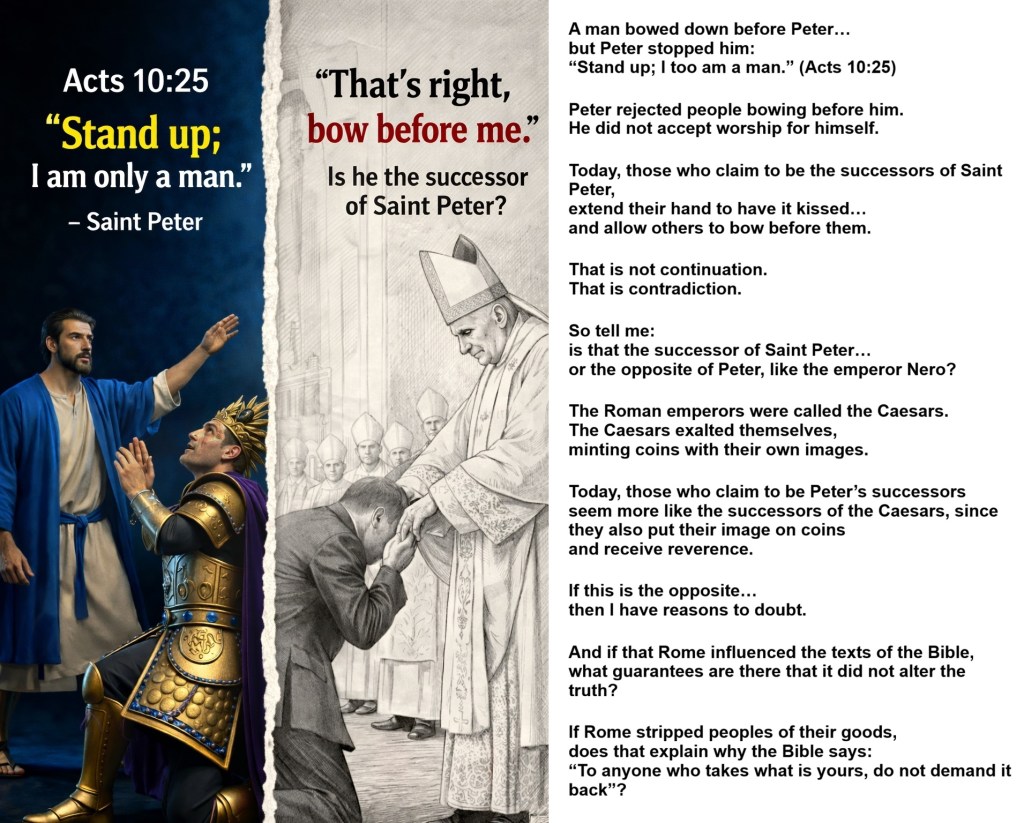 Acts 10:25

"Stand up;
I am only a man."

– Saint Peter

"That's right,
bow before me."

Is he the successor
of Saint Peter?

A man bowed down before Peter…
but Peter stopped him:
"Stand up; I too am a man." (Acts 10:25)

Peter rejected people bowing before him.
He did not accept worship for himself.

Today, those who claim to be the successors of Saint Peter,
extend their hand to have it kissed…
and allow others to bow before them.

That is not continuation.
That is contradiction.

So tell me:
is that the successor of Saint Peter…
or the opposite of Peter, like the emperor Nero?

The Roman emperors were called the Caesars.
The Caesars exalted themselves,
minting coins with their own images.

Today, those who claim to be Peter's successors seem more like the successors of the Caesars, since they also put their image on coins and receive reverence.

If this is the opposite…
then I have reasons to doubt.

And if that Rome influenced the texts of the Bible, what guarantees are there that it did not alter the truth?

If Rome stripped peoples of their goods,
does that explain why the Bible says:
"To anyone who takes what is yours, do not demand it back"?